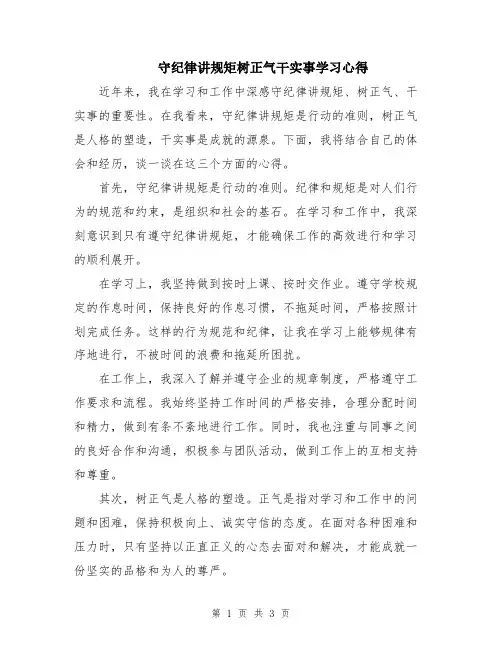 守纪律讲规矩树正气干实事学习心得

近年来，我在学习和工作中深感守纪律讲规矩、树正气、干实事的重要性。在我看来，守纪律讲规矩是行动的准则，树正气是人格的塑造，干实事是成就的源泉。下面，我将结合自己的体会和经历，谈一谈在这三个方面的心得。

首先，守纪律讲规矩是行动的准则。纪律和规矩是对人们行为的规范和约束，是组织和社会的基石。在学习和工作中，我深刻意识到只有遵守纪律讲规矩，才能确保工作的高效进行和学习的顺利展开。

在学习上，我坚持做到按时上课、按时交作业。遵守学校规定的作息时间，保持良好的作息习惯，不拖延时间，严格按照计划完成任务。这样的行为规范和纪律，让我在学习上能够规律有序地进行，不被时间的浪费和拖延所困扰。

在工作上，我深入了解并遵守企业的规章制度，严格遵守工作要求和流程。我始终坚持工作时间的严格安排，合理分配时间和精力，做到有条不紊地进行工作。同时，我也注重与同事之间的良好合作和沟通，积极参与团队活动，做到工作上的互相支持和尊重。

其次，树正气是人格的塑造。正气是指对学习和工作中的问题和困难，保持积极向上、诚实守信的态度。在面对各种困难和压力时，只有坚持以正直正义的心态去面对和解决，才能成就一份坚实的品格和为人的尊严。

第 1 页 共 3 页